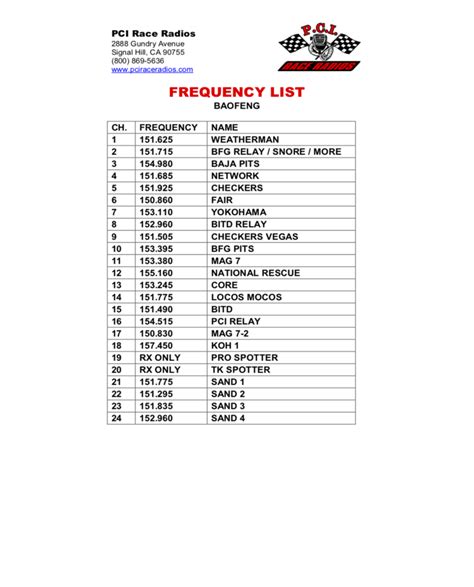 PCI Race Radios
2888 Gundry Avenue
Signal Hill, CA 90755
(800) 869-5636
www.pciraceradios.com

P.C.I.
RACE RADIOS

FREQUENCY LIST
BAOFENG

| CH. | FREQUENCY | NAME |
|---|---|---|
| 1 | 151.625 | WEATHERMAN |
| 2 | 151.715 | BFG RELAY / SNORE / MORE |
| 3 | 154.980 | BAJA PITS |
| 4 | 151.685 | NETWORK |
| 5 | 151.925 | CHECKERS |
| 6 | 150.860 | FAIR |
| 7 | 153.110 | YOKOHAMA |
| 8 | 152.960 | BITD RELAY |
| 9 | 151.505 | CHECKERS VEGAS |
| 10 | 153.395 | BFG PITS |
| 11 | 153.380 | MAG 7 |
| 12 | 155.160 | NATIONAL RESCUE |
| 13 | 153.245 | CORE |
| 14 | 151.775 | LOCOS MOCOS |
| 15 | 151.490 | BITD |
| 16 | 154.515 | PCI RELAY |
| 17 | 150.830 | MAG 7-2 |
| 18 | 157.450 | KOH 1 |
| 19 | RX ONLY | PRO SPOTTER |
| 20 | RX ONLY | TK SPOTTER |
| 21 | 151.775 | SAND 1 |
| 22 | 151.295 | SAND 2 |
| 23 | 151.835 | SAND 3 |
| 24 | 152.960 | SAND 4 |